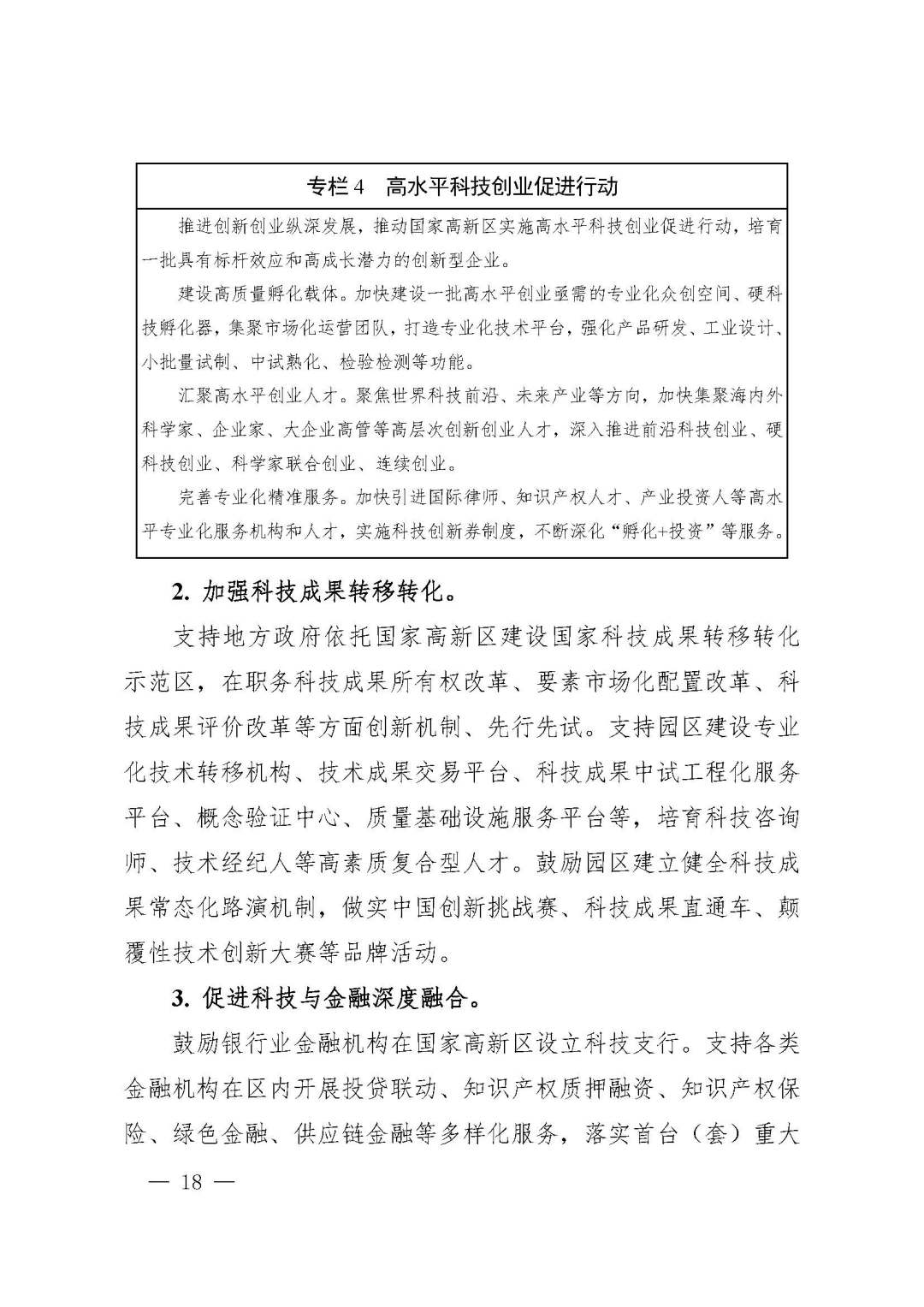 专栏 4　高水平科技创业促进行动

推进创新创业纵深发展，推动国家高新区实施高水平科技创业促进行动，培育一批具有标杆效应和高成长潜力的创新型企业。

建设高质量孵化载体。加快建设一批高水平创业亟需的专业化众创空间、硬科技孵化器，集聚市场化运营团队，打造专业化技术平台，强化产品研发、工业设计、小批量试制、中试熟化、检验检测等功能。

汇聚高水平创业人才。聚焦世界科技前沿、未来产业等方向，加快集聚海内外科学家、企业家、大企业高管等高层次创新创业人才，深入推进前沿科技创业、硬科技创业、科学家联合创业、连续创业。

完善专业化精准服务。加快引进国际律师、知识产权人才、产业投资人等高水平专业化服务机构和人才，实施科技创新券制度，不断深化“孵化+投资”等服务。

2. 加强科技成果转移转化。

支持地方政府依托国家高新区建设国家科技成果转移转化示范区，在职务科技成果所有权改革、要素市场化配置改革、科技成果评价改革等方面创新机制、先行先试。支持园区建设专业化技术转移机构、技术成果交易平台、科技成果中试工程化服务平台、概念验证中心、质量基础设施服务平台等，培育科技咨询师、技术经纪人等高素质复合型人才。鼓励园区建立健全科技成果常态化路演机制，做实中国创新挑战赛、科技成果直通车、颠覆性技术创新大赛等品牌活动。

3. 促进科技与金融深度融合。

鼓励银行业金融机构在国家高新区设立科技支行。支持各类金融机构在区内开展投贷联动、知识产权质押融资、知识产权保险、绿色金融、供应链金融等多样化服务，落实首台（套）重大

— 18 —